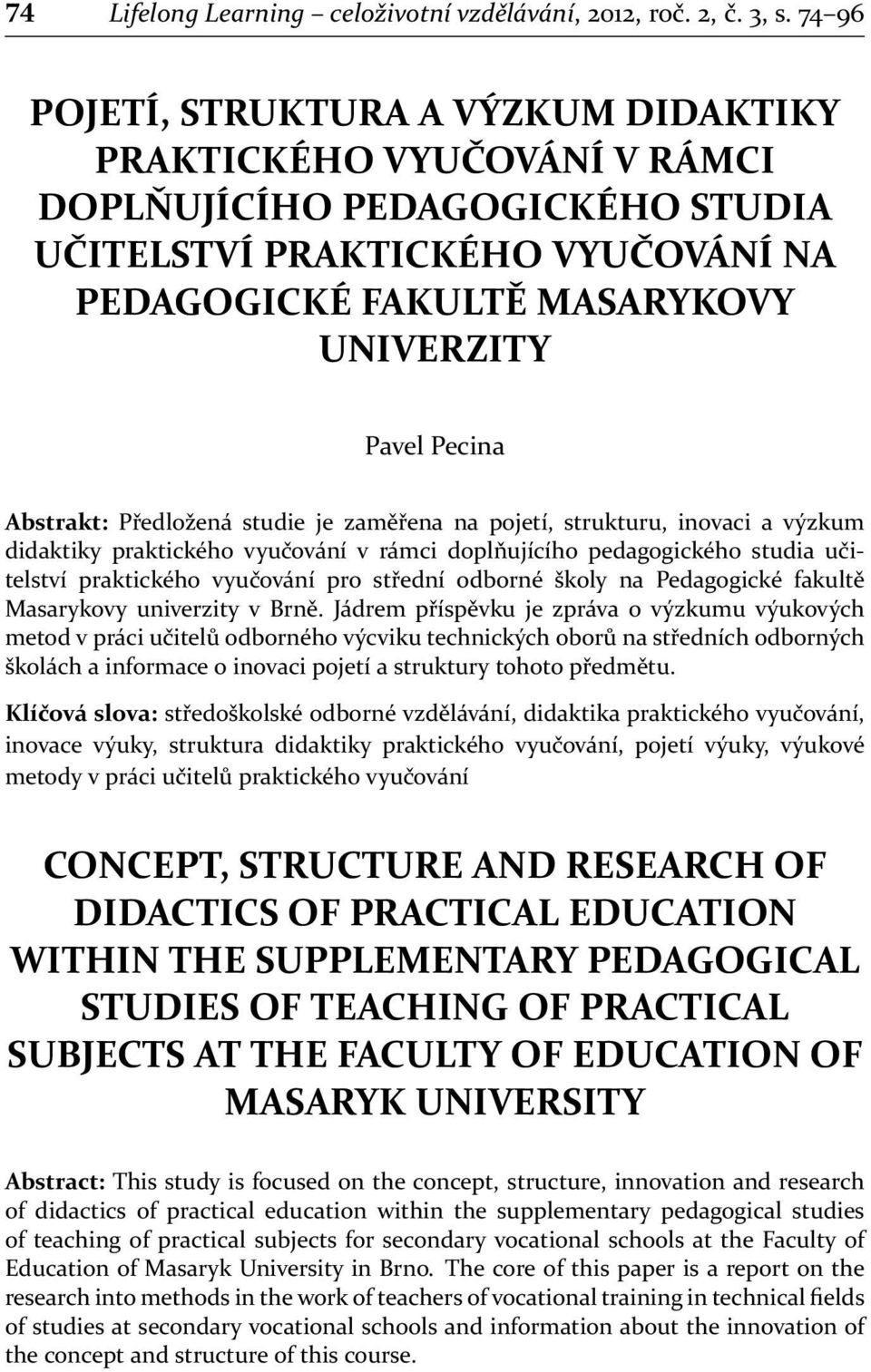 74 Lifelong Learning – celoživotní vzdělávání, 2012, roč. 2, č. 3, s. 74–96

POJETÍ, STRUKTURA A VÝZKUM DIDAKTIKY PRAKTICKÉHO VYUČOVÁNÍ V RÁMCI DOPLŇUJÍCÍHO PEDAGOGICKÉHO STUDIA UČITELSTVÍ PRAKTICKÉHO VYUČOVÁNÍ NA PEDAGOGICKÉ FAKULTĚ MASARYKOVY UNIVERZITY

Pavel Pecina

Abstrakt: Předložená studie je zaměřena na pojetí, strukturu, inovaci a výzkum didaktiky praktického vyučování v rámci doplňujícího pedagogického studia učitelství praktického vyučování pro střední odborné školy na Pedagogické fakultě Masarykovy univerzity v Brně. Jádrem příspěvku je zpráva o výzkumu výukových metod v práci učitelů odborného výcviku technických oborů na středních odborných školách a informace o inovaci pojetí a struktury tohoto předmětu.

Klíčová slova: středoškolské odborné vzdělávání, didaktika praktického vyučování, inovace výuky, struktura didaktiky praktického vyučování, pojetí výuky, výukové metody v práci učitelů praktického vyučování

CONCEPT, STRUCTURE AND RESEARCH OF DIDACTICS OF PRACTICAL EDUCATION WITHIN THE SUPPLEMENTARY PEDAGOGICAL STUDIES OF TEACHING OF PRACTICAL SUBJECTS AT THE FACULTY OF EDUCATION OF MASARYK UNIVERSITY

Abstract: This study is focused on the concept, structure, innovation and research of didactics of practical education within the supplementary pedagogical studies of teaching of practical subjects for secondary vocational schools at the Faculty of Education of Masaryk University in Brno. The core of this paper is a report on the research into methods in the work of teachers of vocational training in technical fields of studies at secondary vocational schools and information about the innovation of the concept and structure of this course.